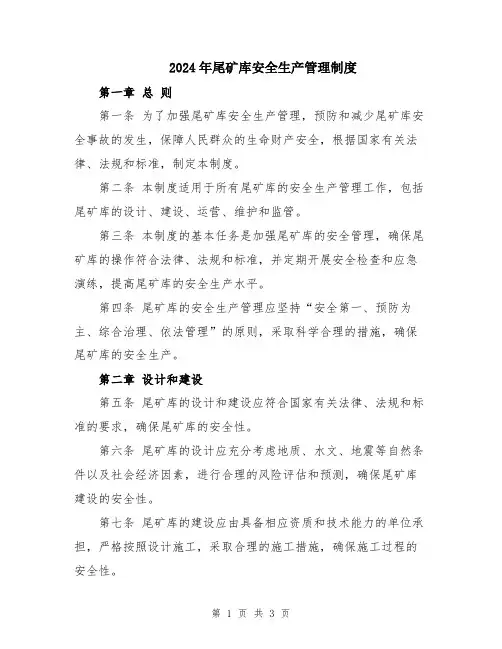 2024年尾矿库安全生产管理制度

第一章 总 则

第一条 为了加强尾矿库安全生产管理，预防和减少尾矿库安全事故的发生，保障人民群众的生命财产安全，根据国家有关法律、法规和标准，制定本制度。

第二条 本制度适用于所有尾矿库的安全生产管理工作，包括尾矿库的设计、建设、运营、维护和监管。

第三条 本制度的基本任务是加强尾矿库的安全管理，确保尾矿库的操作符合法律、法规和标准，并定期开展安全检查和应急演练，提高尾矿库的安全生产水平。

第四条 尾矿库的安全生产管理应坚持“安全第一、预防为主、综合治理、依法管理”的原则，采取科学合理的措施，确保尾矿库的安全生产。

第二章 设计和建设

第五条 尾矿库的设计和建设应符合国家有关法律、法规和标准的要求，确保尾矿库的安全性。

第六条 尾矿库的设计应充分考虑地质、水文、地震等自然条件以及社会经济因素，进行合理的风险评估和预测，确保尾矿库建设的安全性。

第七条 尾矿库的建设应由具备相应资质和技术能力的单位承担，严格按照设计施工，采取合理的施工措施，确保施工过程的安全性。

第 1 页 共 3 页